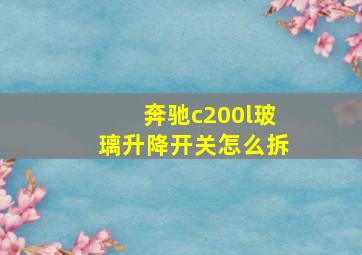 奔驰c200l玻璃升降开关怎么拆